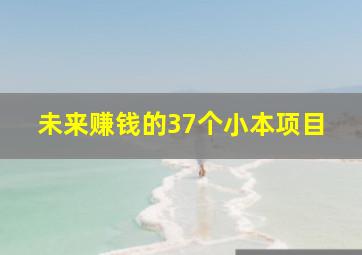 未来赚钱的37个小本项目